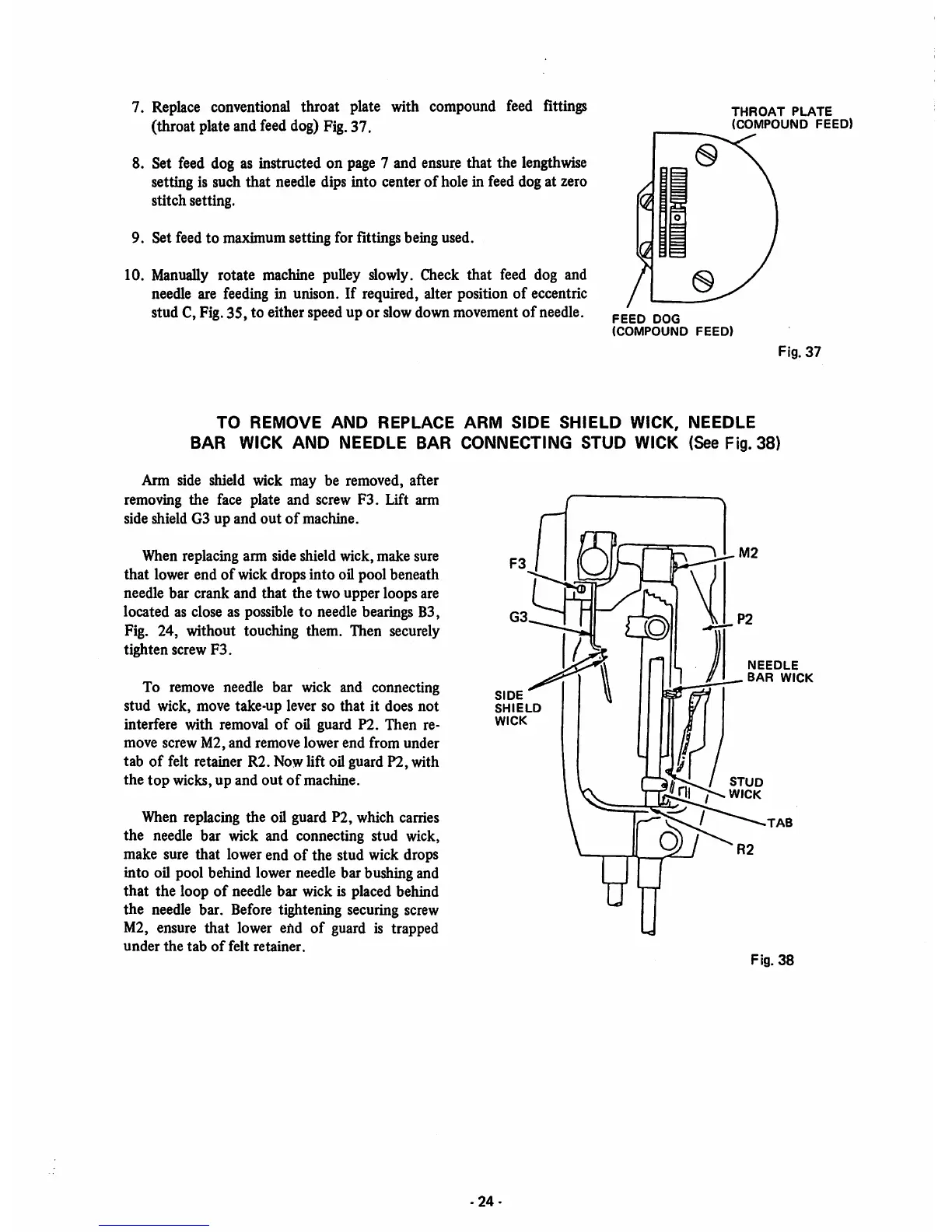 7. Replace conventional throat plate with compound feed fittings (throat plate and feed dog) Fig. 37.

8. Set feed dog as instructed on page 7 and ensure that the lengthwise setting is such that needle dips into center of hole in feed dog at zero stitch setting.

9. Set feed to maximum setting for fittings being used.

10. Manually rotate machine pulley slowly. Check that feed dog and needle are feeding in unison. If required, alter position of eccentric stud C, Fig. 35, to either speed up or slow down movement of needle.

THROAT PLATE (COMPOUND FEED)

FEED DOG (COMPOUND FEED)

Fig. 37

TO REMOVE AND REPLACE ARM SIDE SHIELD WICK, NEEDLE BAR WICK AND NEEDLE BAR CONNECTING STUD WICK (See Fig. 38)

Arm side shield wick may be removed, after removing the face plate and screw F3. Lift arm side shield G3 up and out of machine.

When replacing arm side shield wick, make sure that lower end of wick drops into oil pool beneath needle bar crank and that the two upper loops are located as close as possible to needle bearings B3, Fig. 24, without touching them. Then securely tighten screw F3.

To remove needle bar wick and connecting stud wick, move take-up lever so that it does not interfere with removal of oil guard P2. Then remove screw M2, and remove lower end from under tab of felt retainer R2. Now lift oil guard P2, with the top wicks, up and out of machine.

When replacing the oil guard P2, which carries the needle bar wick and connecting stud wick, make sure that lower end of the stud wick drops into oil pool behind lower needle bar bushing and that the loop of needle bar wick is placed behind the needle bar. Before tightening securing screw M2, ensure that lower end of guard is trapped under the tab of felt retainer.

F3
G3
SIDE SHIELD WICK
M2
P2
NEEDLE BAR WICK
STUD WICK
TAB
R2

Fig. 38

- 24 -